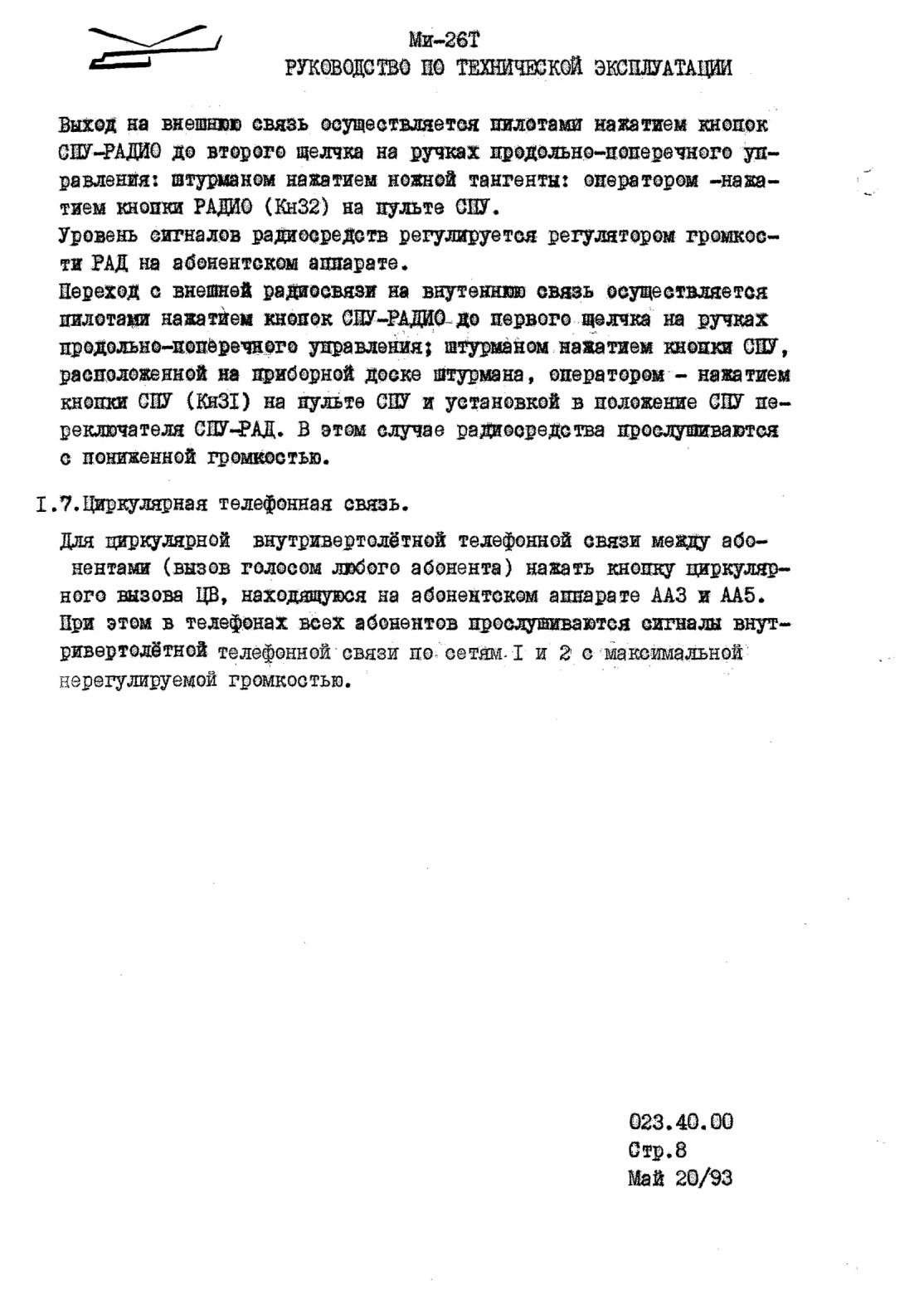 Ми-26Т
РУКОВОДСТВО ПО ТЕХНИЧЕСКОЙ ЭКСПЛУАТАЦИИ

Выход на внешнюю связь осуществляется пилотами нажатием кнопок СПУ-РАДИО до второго щелчка на ручках продольно-поперечного управления: штурманом нажатием ножной тангенты: оператором -нажатием кнопки РАДИО (Кн32) на пульте СПУ.
Уровень сигналов радиосредств регулируется регулятором громкости РАД на абонентском аппарате.
Переход с внешней радиосвязи на внутеннюю связь осуществляется пилотами нажатием кнопок СПУ-РАДИО до первого щелчка на ручках продольно-поперечного управления; штурманом нажатием кнопки СПУ, расположенной на приборной доске штурмана, оператором - нажатием кнопки СПУ (Кн3I) на пульте СПУ и установкой в положение СПУ переключателя СПУ-РАД. В этом случае радиосредства прослушиваются с пониженной громкостью.

I.7.Циркулярная телефонная связь.

Для циркулярной внутривертолётной телефонной связи между абонентами (вызов голосом любого абонента) нажать кнопку циркулярного вызова ЦВ, находящуюся на абонентском аппарате АА3 и АА5. При этом в телефонах всех абонентов прослушиваются сигналы внутривертолётной телефонной связи по сетям I и 2 с максимальной нерегулируемой громкостью.

023.40.00
Стр.8
Май 20/93